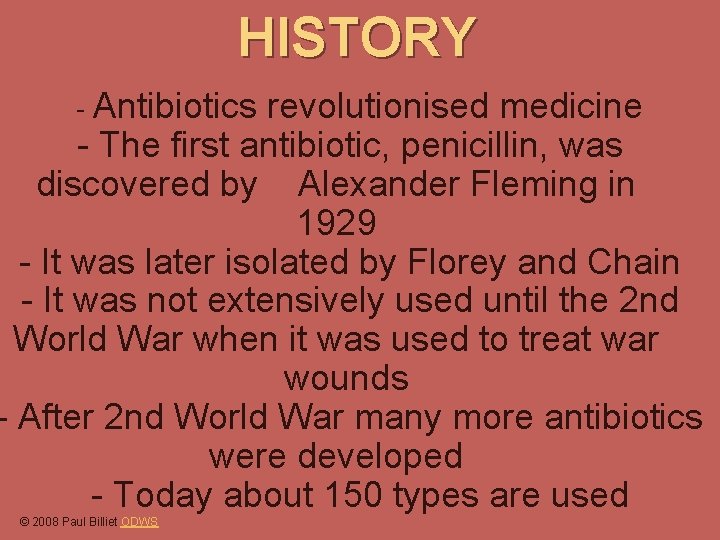 HISTORY

- Antibiotics revolutionised medicine
- The first antibiotic, penicillin, was discovered by Alexander Fleming in 1929
- It was later isolated by Florey and Chain
- It was not extensively used until the 2nd World War when it was used to treat war wounds
- After 2nd World War many more antibiotics were developed
- Today about 150 types are used

© 2008 Paul Billiet ODWS